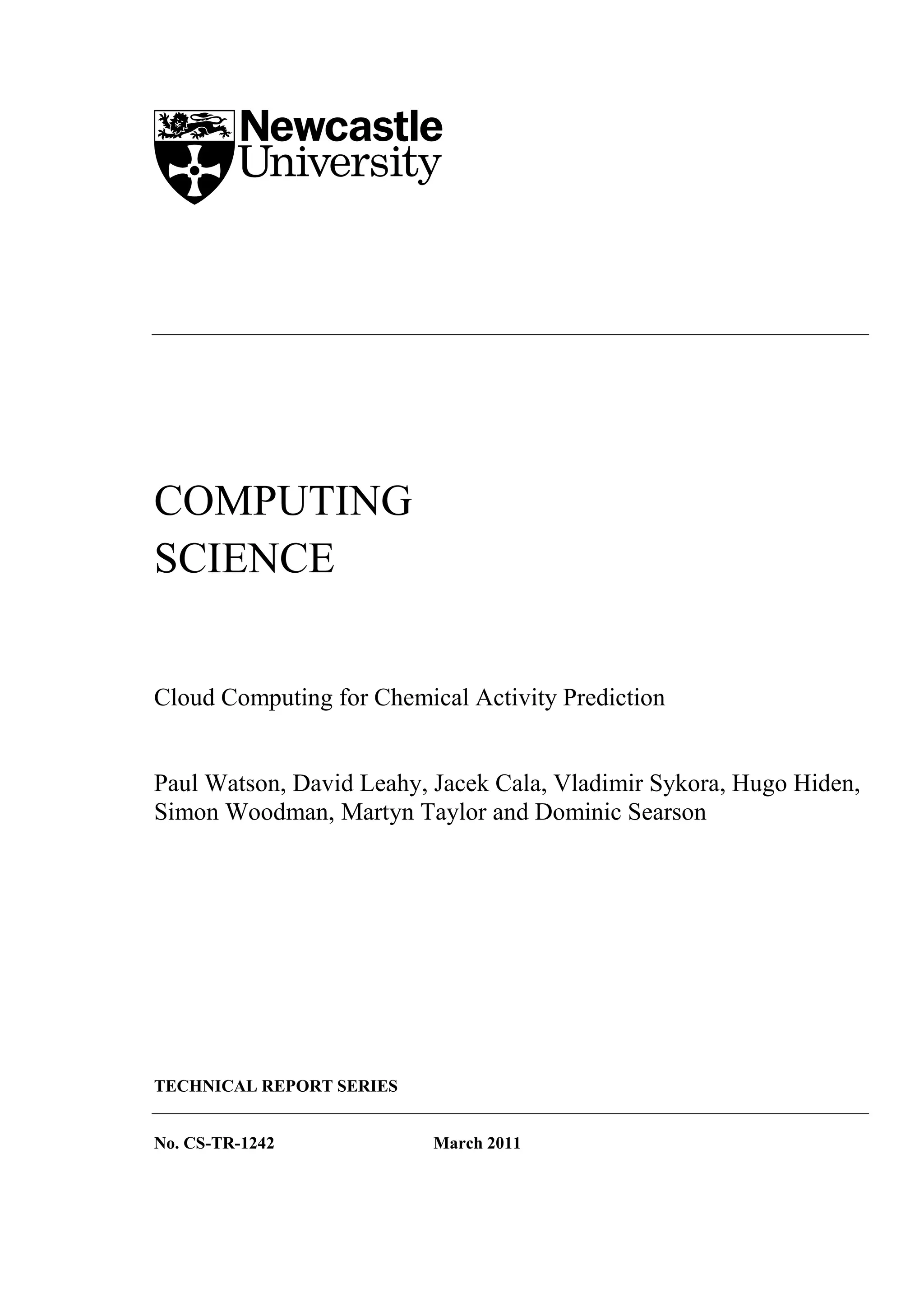 Newcastle
University

COMPUTING
SCIENCE

Cloud Computing for Chemical Activity Prediction

Paul Watson, David Leahy, Jacek Cala, Vladimir Sykora, Hugo Hiden, Simon Woodman, Martyn Taylor and Dominic Searson

TECHNICAL REPORT SERIES

No. CS-TR-1242 March 2011